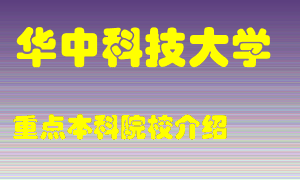 华中科技大学

重点本科院校介绍